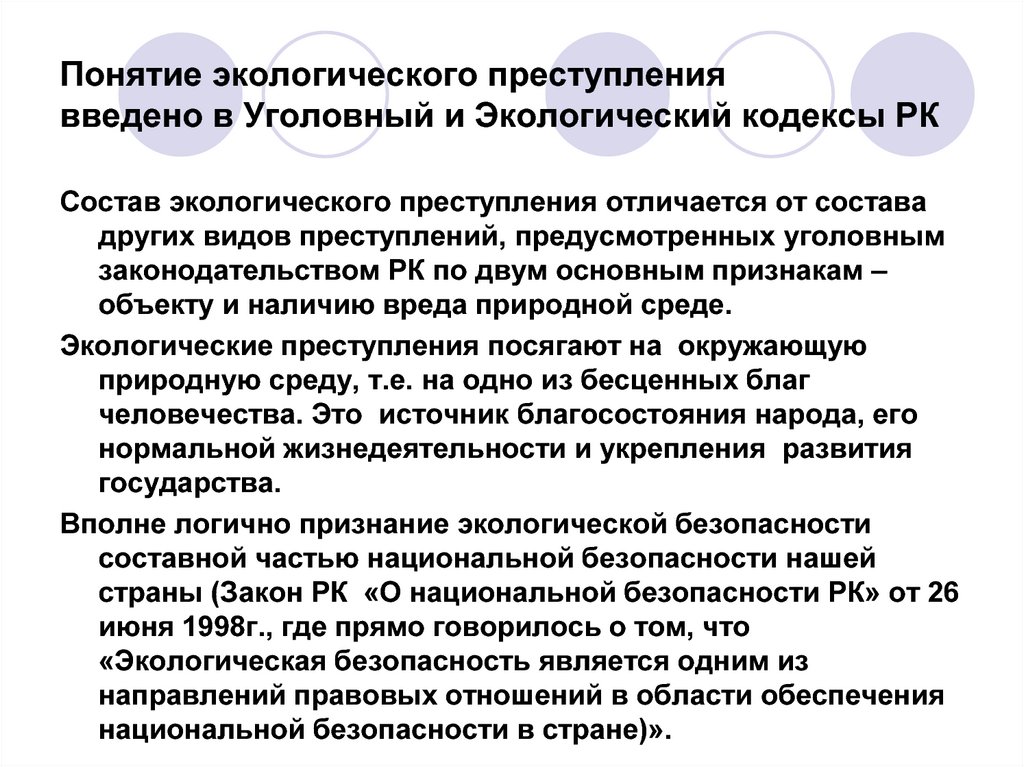 Понятие экологического преступления введено в Уголовный и Экологический кодексы РК

Состав экологического преступления отличается от состава других видов преступлений, предусмотренных уголовным законодательством РК по двум основным признакам – объекту и наличию вреда природной среде.

Экологические преступления посягают на окружающую природную среду, т.е. на одно из бесценных благ человечества. Это источник благосостояния народа, его нормальной жизнедеятельности и укрепления развития государства.

Вполне логично признание экологической безопасности составной частью национальной безопасности нашей страны (Закон РК «О национальной безопасности РК» от 26 июня 1998г., где прямо говорилось о том, что «Экологическая безопасность является одним из направлений правовых отношений в области обеспечения национальной безопасности в стране)».